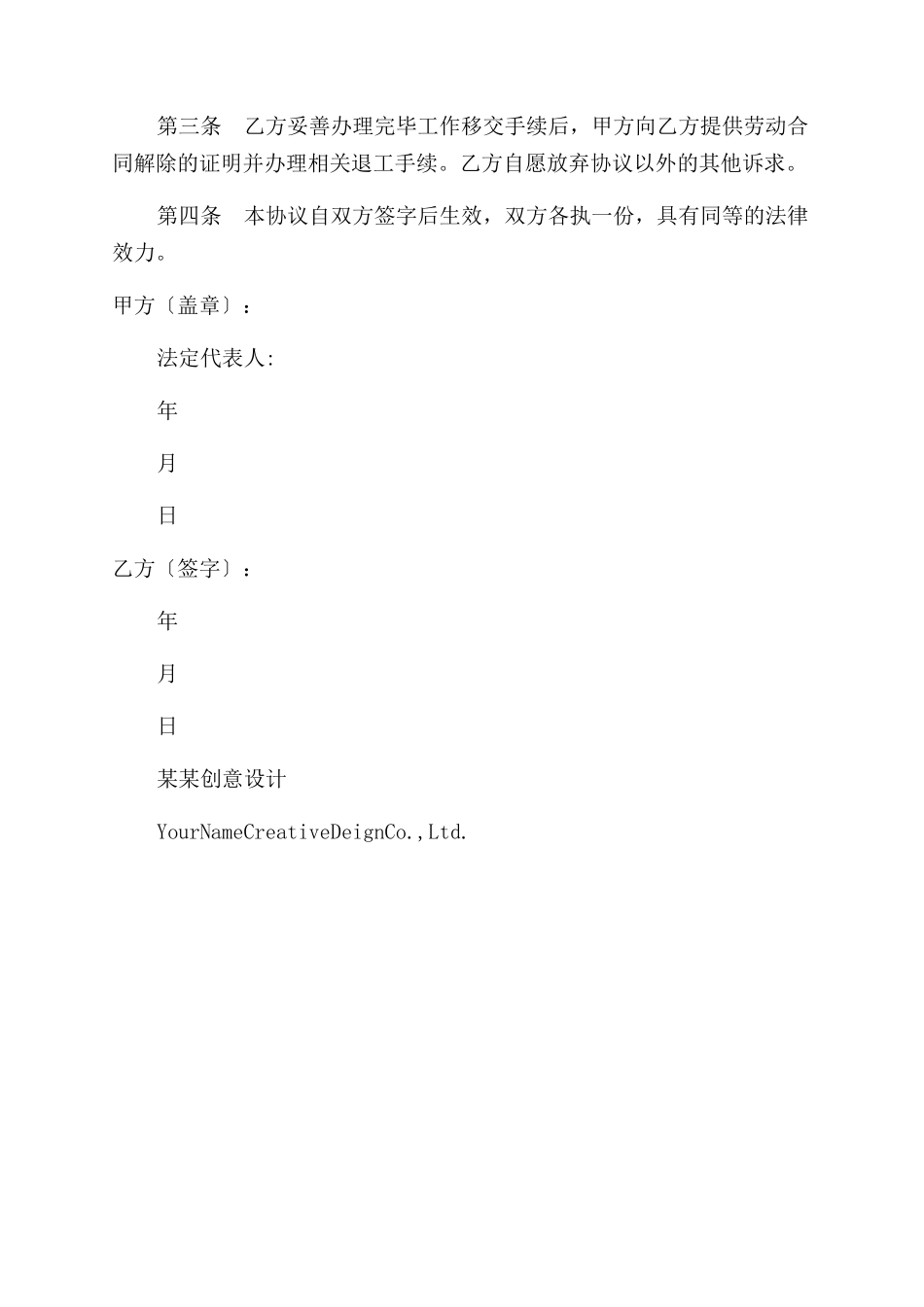 第三条　乙方妥善办理完毕工作移交手续后，甲方向乙方提供劳动合同解除的证明并办理相关退工手续。乙方自愿放弃协议以外的其他诉求。

第四条　本协议自双方签字后生效，双方各执一份，具有同等的法律效力。

甲方〔盖章〕：

法定代表人:

年

月

日

乙方〔签字〕：

年

月

日

某某创意设计

YourNameCreativeDeignCo.,Ltd.